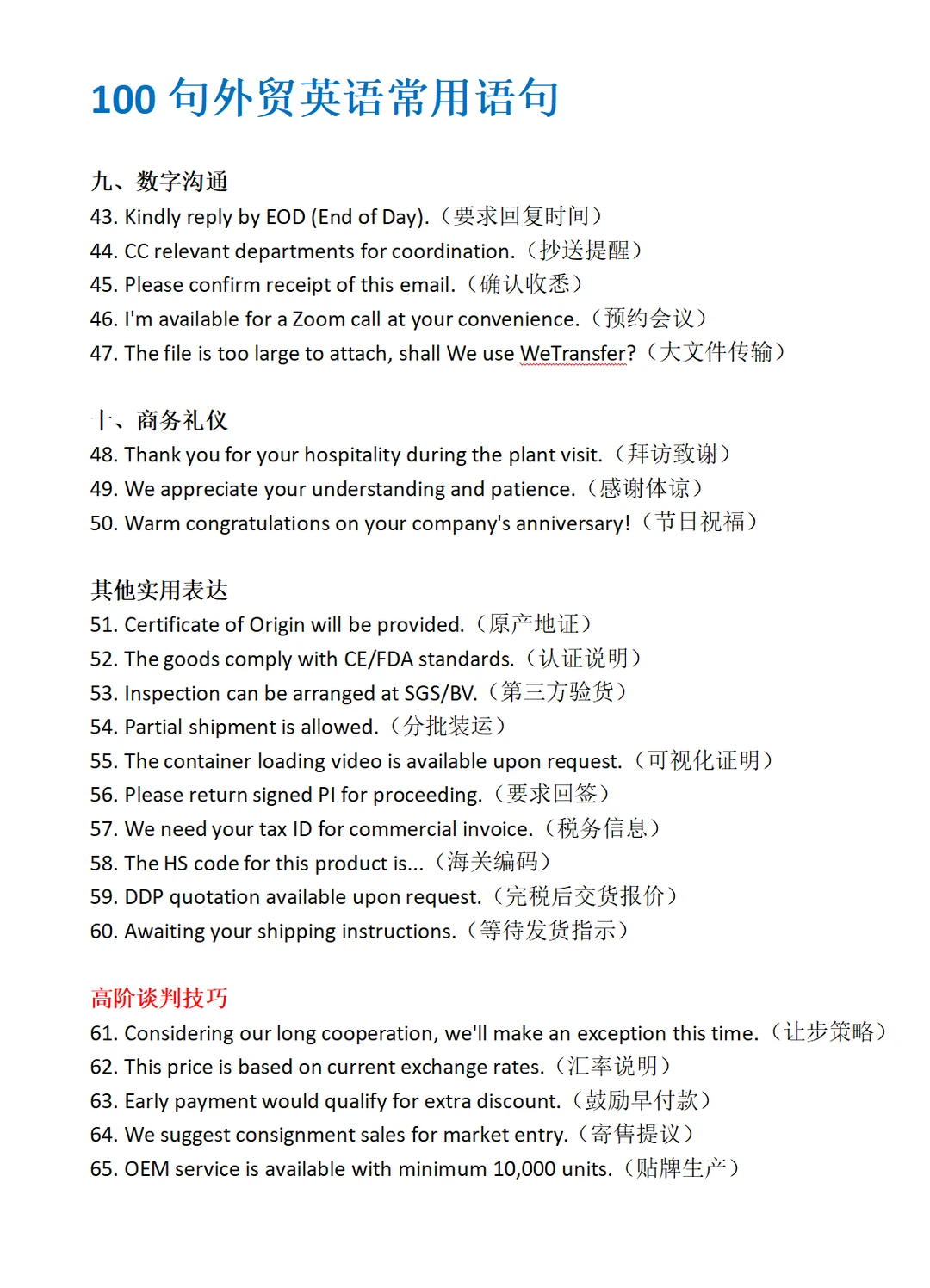 100 句外贸英语常用语句

九、数字沟通
43. Kindly reply by EOD (End of Day).（要求回复时间）
44. CC relevant departments for coordination.（抄送提醒）
45. Please confirm receipt of this email.（确认收悉）
46. I'm available for a Zoom call at your convenience.（预约会议）
47. The file is too large to attach, shall We use WeTransfer?（大文件传输）

十、商务礼仪
48. Thank you for your hospitality during the plant visit.（拜访致谢）
49. We appreciate your understanding and patience.（感谢体谅）
50. Warm congratulations on your company's anniversary!（节日祝福）

其他实用表达
51. Certificate of Origin will be provided.（原产地证）
52. The goods comply with CE/FDA standards.（认证说明）
53. Inspection can be arranged at SGS/BV.（第三方验货）
54. Partial shipment is allowed.（分批装运）
55. The container loading video is available upon request.（可视化证明）
56. Please return signed PI for proceeding.（要求回签）
57. We need your tax ID for commercial invoice.（税务信息）
58. The HS code for this product is...（海关编码）
59. DDP quotation available upon request.（完税后交货报价）
60. Awaiting your shipping instructions.（等待发货指示）

高阶谈判技巧
61. Considering our long cooperation, we'll make an exception this time.（让步策略）
62. This price is based on current exchange rates.（汇率说明）
63. Early payment would qualify for extra discount.（鼓励早付款）
64. We suggest consignment sales for market entry.（寄售提议）
65. OEM service is available with minimum 10,000 units.（贴牌生产）